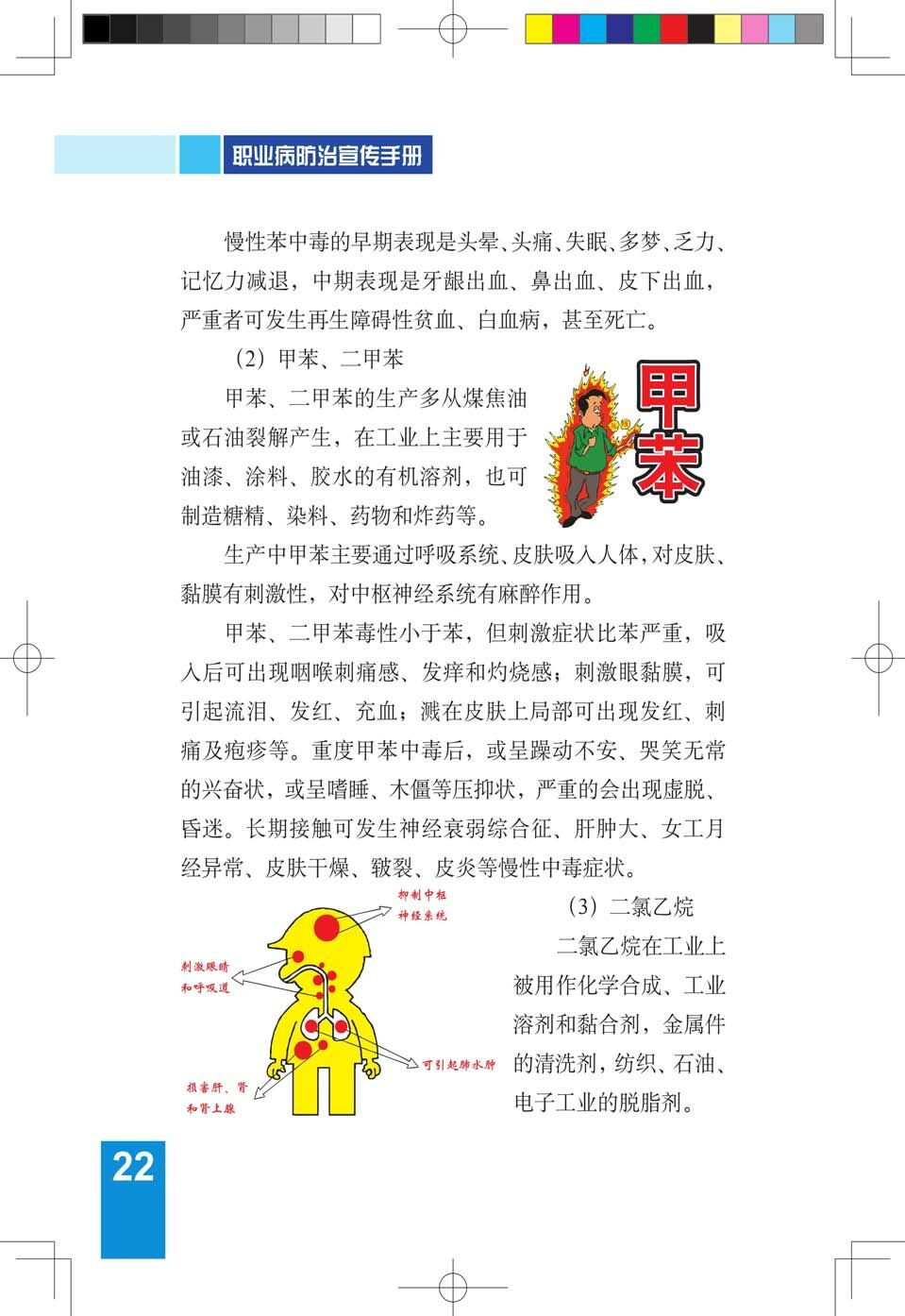 职业病防治宣传手册

慢性苯中毒的早期表现是头晕、头痛、失眠、多梦、乏力、记忆力减退，中期表现是牙龈出血、鼻出血、皮下出血，严重者可发生再生障碍性贫血、白血病，甚至死亡。

（2）甲苯、二甲苯

甲苯、二甲苯的生产多从煤焦油或石油裂解产生，在工业上主要用于油漆、涂料、胶水的有机溶剂，也可制造糖精、染料、药物和炸药等。

甲苯

生产中甲苯主要通过呼吸系统、皮肤吸入人体，对皮肤、黏膜有刺激性，对中枢神经系统有麻醉作用。

甲苯、二甲苯毒性小于苯，但刺激症状比苯严重，吸入后可出现咽喉刺痛感、发痒和灼烧感；刺激眼黏膜，可引起流泪、发红、充血；溅在皮肤上局部可出现发红、刺痛及疱疹等。重度甲苯中毒后，或呈躁动不安、哭笑无常的兴奋状，或呈嗜睡、木僵等压抑状，严重的会出现虚脱、昏迷。长期接触可发生神经衰弱综合征、肝肿大、女工月经异常、皮肤干燥、皲裂、皮炎等慢性中毒症状。

抑制中枢神经系统

刺激眼睛和呼吸道

可引起肺水肿

损害肝、肾和肾上腺

（3）二氯乙烷

二氯乙烷在工业上被用作化学合成、工业溶剂和黏合剂，金属件的清洗剂，纺织、石油、电子工业的脱脂剂。

22